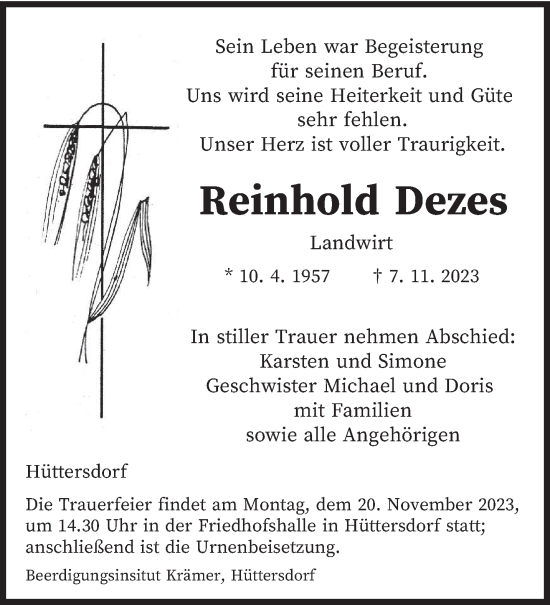 Sein Leben war Begeisterung
für seinen Beruf.
Uns wird seine Heiterkeit und Güte
sehr fehlen.
Unser Herz ist voller Traurigkeit.

Reinhold Dezes

Landwirt

* 10. 4. 1957 † 7. 11. 2023

In stiller Trauer nehmen Abschied:
Karsten und Simone
Geschwister Michael und Doris
mit Familien
sowie alle Angehörigen

Hüttersdorf

Die Trauerfeier findet am Montag, dem 20. November 2023, um 14.30 Uhr in der Friedhofshalle in Hüttersdorf statt; anschließend ist die Urnenbeisetzung.

Beerdigungsinsitut Krämer, Hüttersdorf